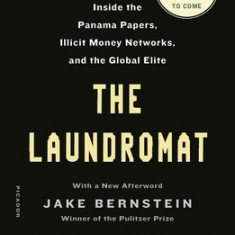 TO COME

Inside the Panama Papers, Illicit Money Networks, and the Global Elite

THE LAUNDROMAT

With a New Afterword

JAKE BERNSTEIN

Winner of the Pulitzer Prize

PICADOR